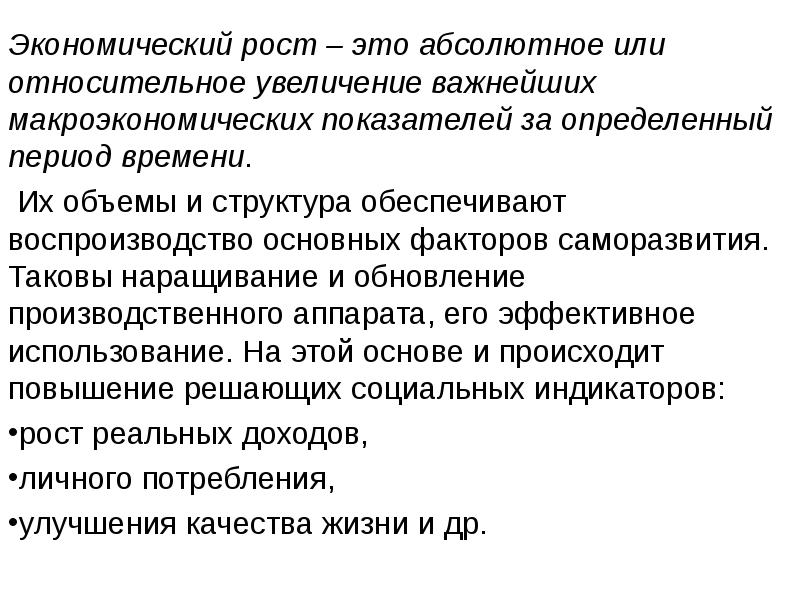 Экономический рост – это абсолютное или относительное увеличение важнейших макроэкономических показателей за определенный период времени.

Их объемы и структура обеспечивают воспроизводство основных факторов саморазвития. Таковы наращивание и обновление производственного аппарата, его эффективное использование. На этой основе и происходит повышение решающих социальных индикаторов:

•рост реальных доходов,

•личного потребления,

•улучшения качества жизни и др.